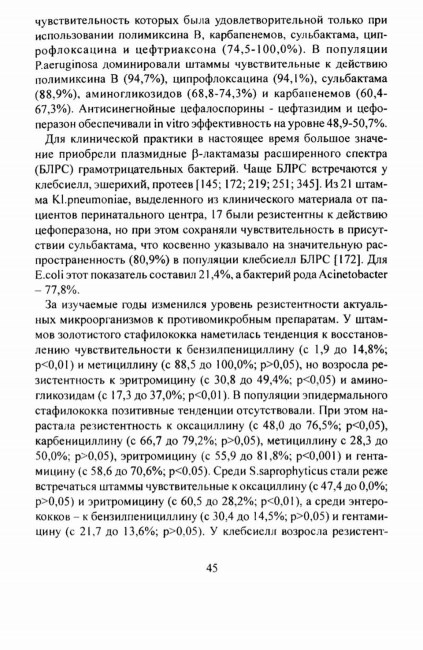 чувствительность которых была удовлетворительной только при использовании полимиксина В, карбапенемов, сульбактама, ципрофлоксацина и цефтриаксона (74,5-100,0%). В популяции P.aeruginosa доминировали штаммы чувствительные к действию полимиксина В (94,7%), ципрофлоксацина (94,1%), сульбактама (88,9%), аминогликозидов (68,8-74,3%) и карбапенемов (60,4-67,3%). Антисинегнойные цефалоспорины - цефтазидим и цефоперазон обеспечивали in vitro эффективность на уровне 48,9-50,7%.

Для клинической практики в настоящее время большое значение приобрели плазмидные β-лактамазы расширенного спектра (БЛРС) грамотрицательных бактерий. Чаще БЛРС встречаются у клебсиелл, эшерихий, протеев [145; 172; 219; 251; 345]. Из 21 штамма Kl.pneumoniae, выделенного из клинического материала от пациентов перинатального центра, 17 были резистентны к действию цефоперазона, но при этом сохраняли чувствительность в присутствии сульбактама, что косвенно указывало на значительную распространенность (80,9%) в популяции клебсиелл БЛРС [172]. Для E.coli этот показатель составил 21,4%, а бактерий рода Acinetobacter – 77,8%.

За изучаемые годы изменился уровень резистентности актуальных микроорганизмов к противомикробным препаратам. У штаммов золотистого стафилококка наметилась тенденция к восстановлению чувствительности к бензилпенициллину (с 1,9 до 14,8%; p<0,01) и метициллину (с 88,5 до 100,0%; p>0,05), но возросла резистентность к эритромицину (с 30,8 до 49,4%; p<0,05) и аминогликозидам (с 17,3 до 37,0%; p<0,01). В популяции эпидермального стафилококка позитивные тенденции отсутствовали. При этом нарастала резистентность к оксациллину (с 48,0 до 76,5%; p<0,05), карбенициллину (с 66,7 до 79,2%; p>0,05), метициллину с 28,3 до 50,0%; p>0,05), эритромицину (с 55,9 до 81,8%; p<0,001) и гентамицину (с 58,6 до 70,6%; p<0,05). Среди S.saprophyticus стали реже встречаться штаммы чувствительные к оксациллину (с 47,4 до 0,0%; p>0,05) и эритромицину (с 60,5 до 28,2%; p<0,01), а среди энтерококков – к бензилпенициллину (с 30,4 до 14,5%; p>0,05) и гентамицину (с 21,7 до 13,6%; p>0,05). У клебсиелл возросла резистент-

45